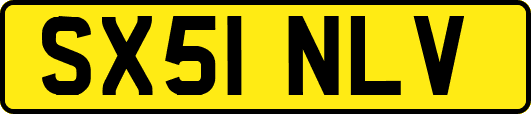 SX51 NLV